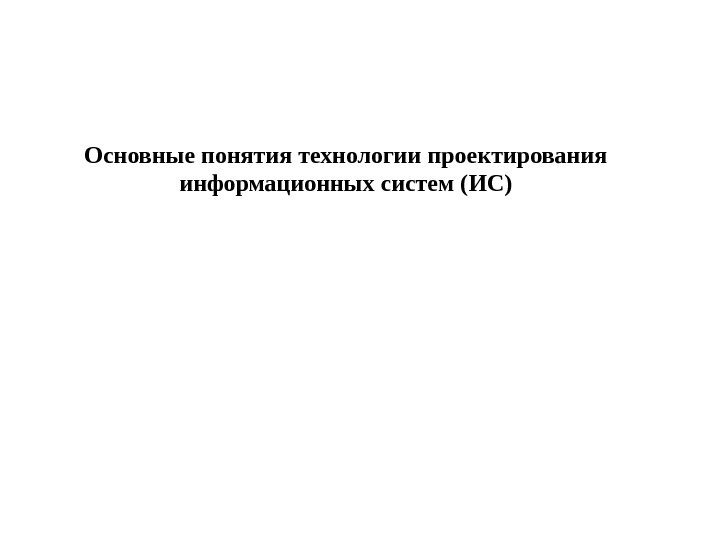 Основные понятия технологии проектирования информационных систем (ИС)